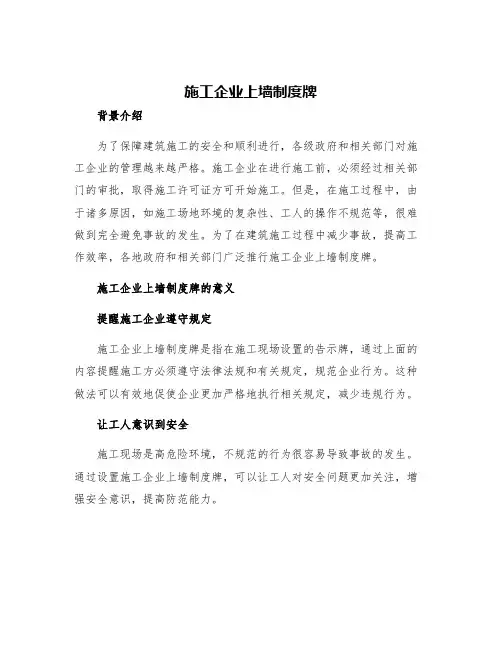 施工企业上墙制度牌

背景介绍

为了保障建筑施工的安全和顺利进行，各级政府和相关部门对施工企业的管理越来越严格。施工企业在进行施工前，必须经过相关部门的审批，取得施工许可证方可开始施工。但是，在施工过程中，由于诸多原因，如施工场地环境的复杂性、工人的操作不规范等，很难做到完全避免事故的发生。为了在建筑施工过程中减少事故，提高工作效率，各地政府和相关部门广泛推行施工企业上墙制度牌。

施工企业上墙制度牌的意义

提醒施工企业遵守规定

施工企业上墙制度牌是指在施工现场设置的告示牌，通过上面的内容提醒施工方必须遵守法律法规和有关规定，规范企业行为。这种做法可以有效地促使企业更加严格地执行相关规定，减少违规行为。

让工人意识到安全

施工现场是高危险环境，不规范的行为很容易导致事故的发生。通过设置施工企业上墙制度牌，可以让工人对安全问题更加关注，增强安全意识，提高防范能力。